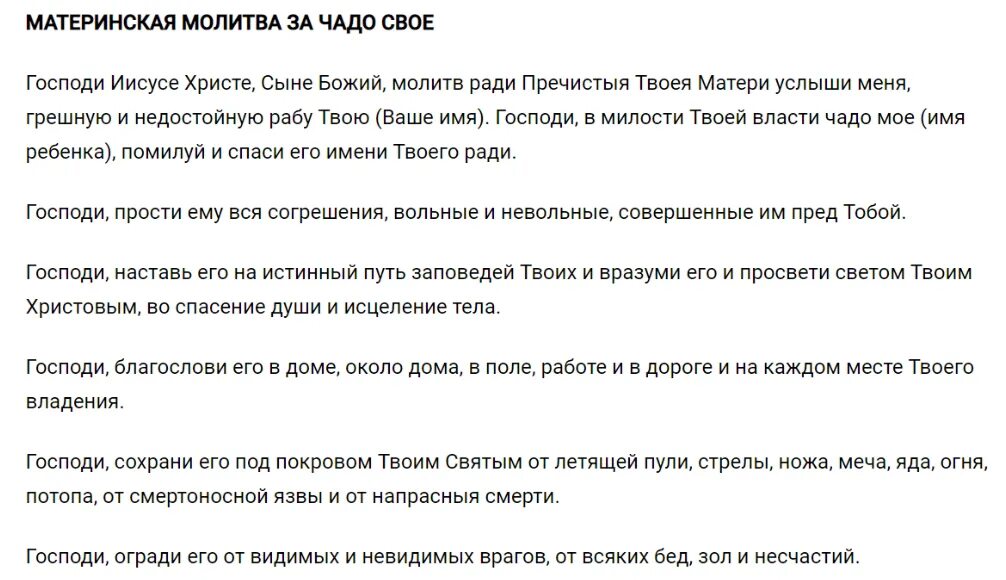 МАТЕРИНСКАЯ МОЛИТВА ЗА ЧАДО СВОЕ

Господи Иисусе Христе, Сыне Божий, молитв ради Пречистыя Твоея Матери услыши меня, грешную и недостойную рабу Твою (Ваше имя). Господи, в милости Твоей власти чадо мое (имя ребенка), помилуй и спаси его имени Твоего ради.

Господи, прости ему вся согрешения, вольные и невольные, совершенные им пред Тобой.

Господи, наставь его на истинный путь заповедей Твоих и вразуми его и просвети светом Твоим Христовым, во спасение души и исцеление тела.

Господи, благослови его в доме, около дома, в поле, работе и в дороге и на каждом месте Твоего владения.

Господи, сохрани его под покровом Твоим Святым от летящей пули, стрелы, ножа, меча, яда, огня, потопа, от смертоносной язвы и от напрасныя смерти.

Господи, огради его от видимых и невидимых врагов, от всяких бед, зол и несчастий.